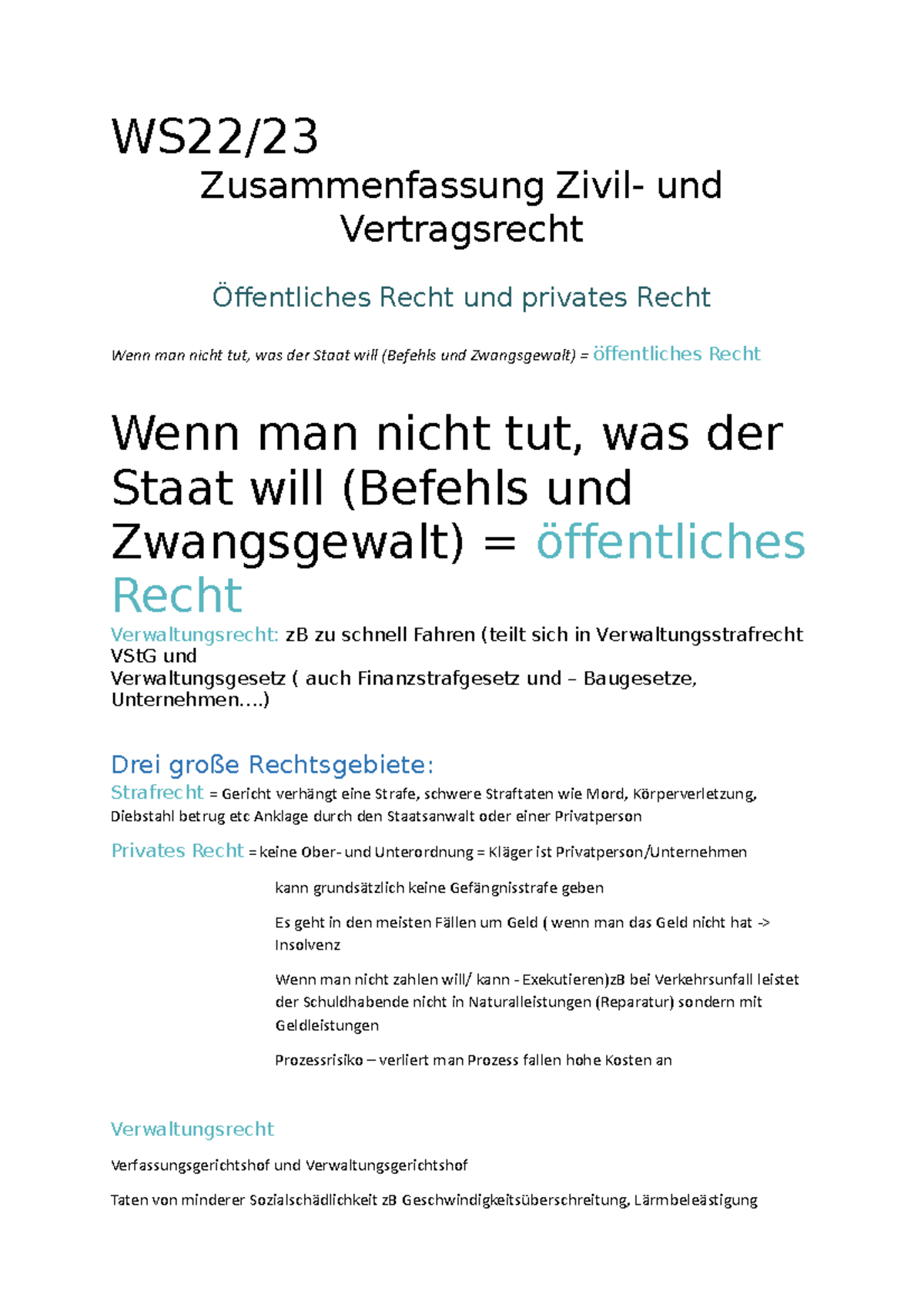 WS22/23

Zusammenfassung Zivil- und Vertragsrecht

Öffentliches Recht und privates Recht

Wenn man nicht tut, was der Staat will (Befehls und Zwangsgewalt) = öffentliches Recht

Wenn man nicht tut, was der Staat will (Befehls und Zwangsgewalt) = öffentliches Recht

Verwaltungsrecht: zB zu schnell Fahren (teilt sich in Verwaltungsstrafrecht VStG und
Verwaltungsgesetz ( auch Finanzstrafgesetz und – Baugesetze, Unternehmen….)

Drei große Rechtsgebiete:

Strafrecht = Gericht verhängt eine Strafe, schwere Straftaten wie Mord, Körperverletzung, Diebstahl betrug etc Anklage durch den Staatsanwalt oder einer Privatperson

Privates Recht = keine Ober- und Unterordnung = Kläger ist Privatperson/Unternehmen

kann grundsätzlich keine Gefängnisstrafe geben

Es geht in den meisten Fällen um Geld ( wenn man das Geld nicht hat -> Insolvenz

Wenn man nicht zahlen will/ kann - Exekutieren)zB bei Verkehrsunfall leistet der Schuldhabende nicht in Naturalleistungen (Reparatur) sondern mit Geldleistungen

Prozessrisiko – verliert man Prozess fallen hohe Kosten an

Verwaltungsrecht

Verfassungsgerichtshof und Verwaltungsgerichtshof

Taten von minderer Sozialschädlichkeit zB Geschwindigkeitsüberschreitung, Lärmbeleästigung